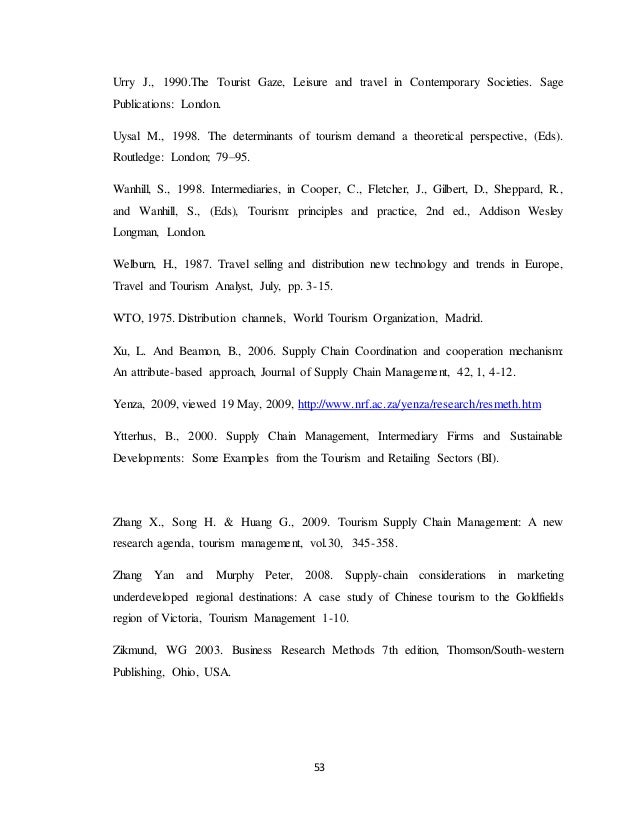 Urry J., 1990.The Tourist Gaze, Leisure and travel in Contemporary Societies. Sage Publications: London.

Uysal M., 1998. The determinants of tourism demand a theoretical perspective, (Eds). Routledge: London; 79–95.

Wanhill, S., 1998. Intermediaries, in Cooper, C., Fletcher, J., Gilbert, D., Sheppard, R., and Wanhill, S., (Eds), Tourism: principles and practice, 2nd ed., Addison Wesley Longman, London.

Welburn, H., 1987. Travel selling and distribution new technology and trends in Europe, Travel and Tourism Analyst, July, pp. 3-15.

WTO, 1975. Distribution channels, World Tourism Organization, Madrid.

Xu, L. And Beamon, B., 2006. Supply Chain Coordination and cooperation mechanism: An attribute-based approach, Journal of Supply Chain Management, 42, 1, 4-12.

Yenza, 2009, viewed 19 May, 2009, http://www.nrf.ac.za/yenza/research/resmeth.htm

Ytterhus, B., 2000. Supply Chain Management, Intermediary Firms and Sustainable Developments: Some Examples from the Tourism and Retailing Sectors (BI).

Zhang X., Song H. & Huang G., 2009. Tourism Supply Chain Management: A new research agenda, tourism management, vol.30, 345-358.

Zhang Yan and Murphy Peter, 2008. Supply-chain considerations in marketing underdeveloped regional destinations: A case study of Chinese tourism to the Goldfields region of Victoria, Tourism Management 1-10.

Zikmund, WG 2003. Business Research Methods 7th edition, Thomson/South-western Publishing, Ohio, USA.

53